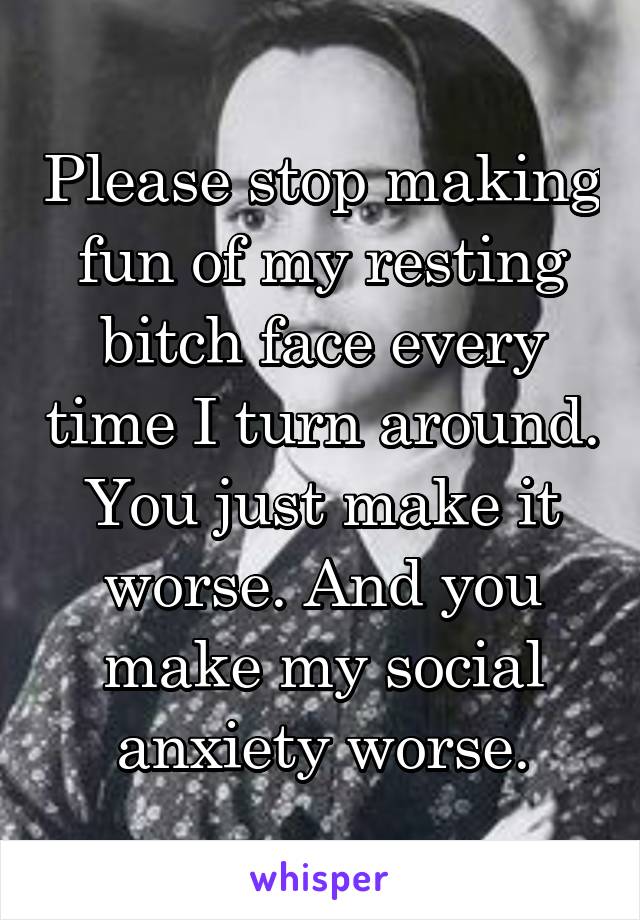 Please stop making fun of my resting bitch face every time I turn around. You just make it worse. And you make my social anxiety worse.

whisper